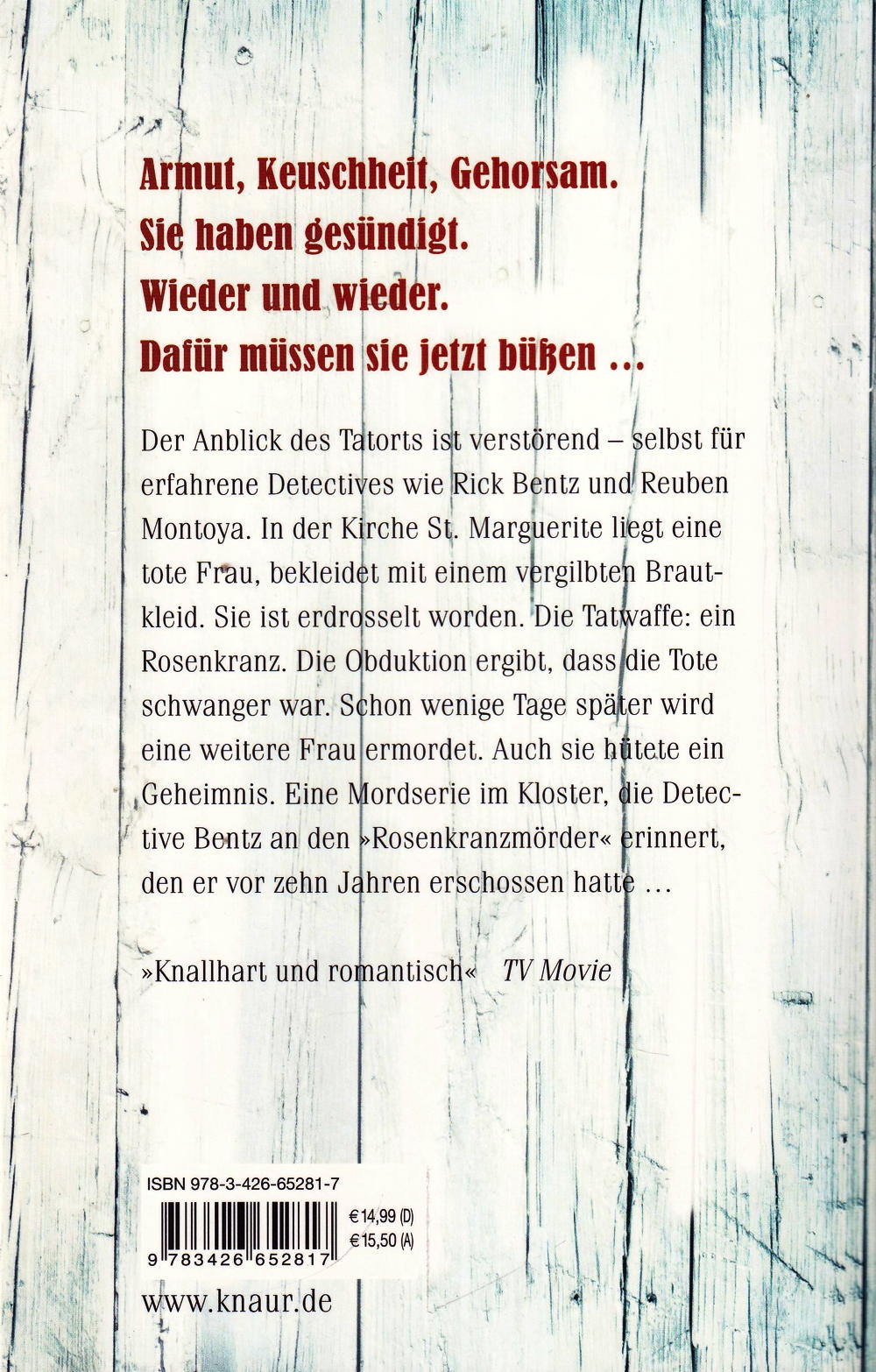 Armut, Keuschheit, Gehorsam.
Sie haben gesündigt.
Wieder und wieder.
Dafür müssen sie jetzt büßen ...

Der Anblick des Tatorts ist verstörend – selbst für erfahrene Detectives wie Rick Bentz und Reuben Montoya. In der Kirche St. Marguerite liegt eine tote Frau, bekleidet mit einem vergilbten Brautkleid. Sie ist erdrosselt worden. Die Tatwaffe: ein Rosenkranz. Die Obduktion ergibt, dass die Tote schwanger war. Schon wenige Tage später wird eine weitere Frau ermordet. Auch sie hütete ein Geheimnis. Eine Mordserie im Kloster, die Detective Bentz an den »Rosenkranzmörder« erinnert, den er vor zehn Jahren erschossen hatte ...

»Knallhart und romantisch« TV Movie

ISBN 978-3-426-65281-7
€ 14,99 (D)
€ 15,50 (A)
9 783426 652817

www.knaur.de